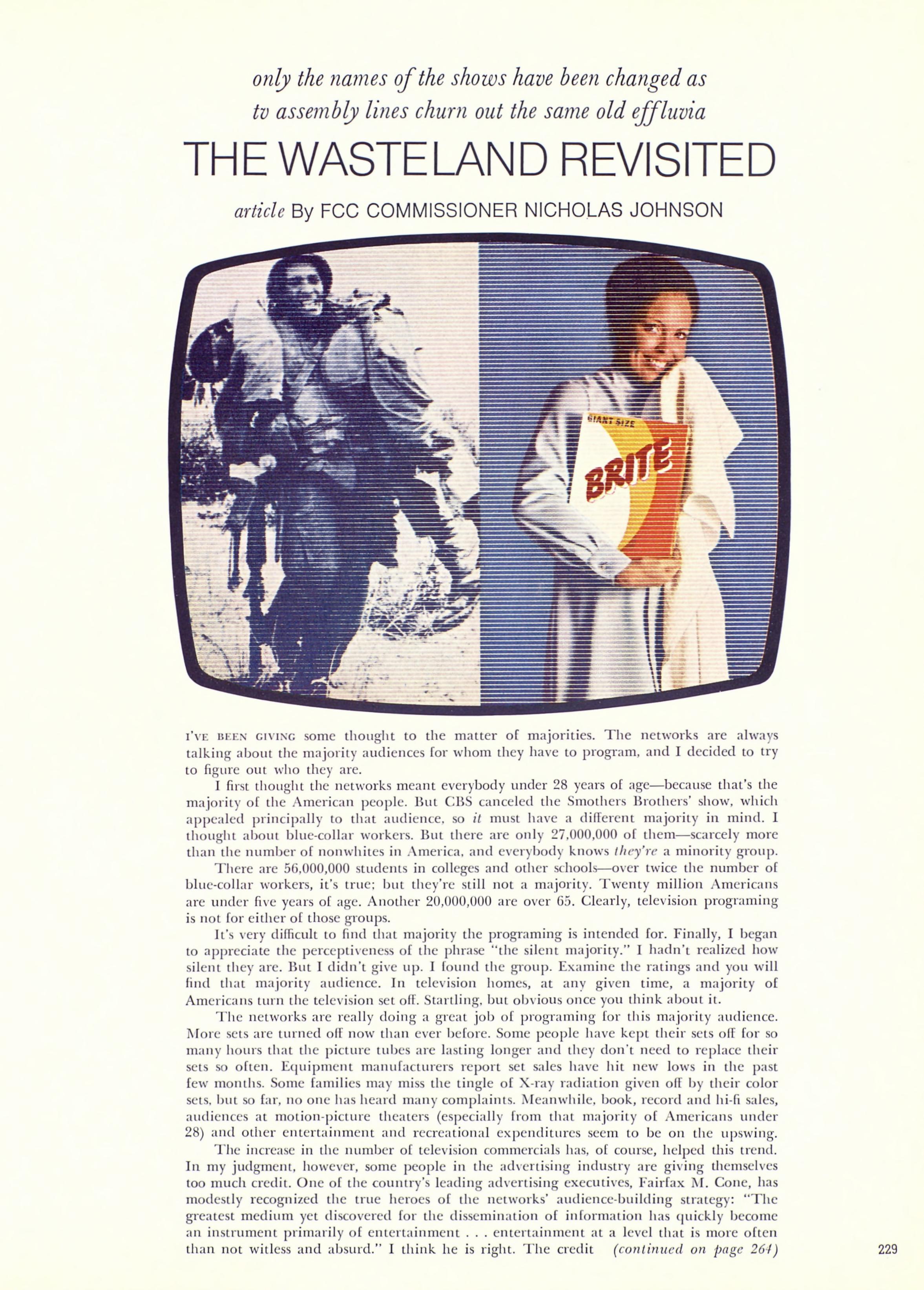 only the names of the shows have been changed as tv assembly lines churn out the same old effluvia

THE WASTELAND REVISITED

article By FCC COMMISSIONER NICHOLAS JOHNSON

GIANT SIZE

BRITE

I'VE BEEN GIVING some thought to the matter of majorities. The networks are always talking about the majority audiences for whom they have to program, and I decided to try to figure out who they are.

I first thought the networks meant everybody under 28 years of age—because that's the majority of the American people. But CBS canceled the Smothers Brothers' show, which appealed principally to that audience, so it must have a different majority in mind. I thought about blue-collar workers. But there are only 27,000,000 of them—scarcely more than the number of nonwhites in America, and everybody knows they're a minority group.

There are 56,000,000 students in colleges and other schools—over twice the number of blue-collar workers, it's true; but they're still not a majority. Twenty million Americans are under five years of age. Another 20,000,000 are over 65. Clearly, television programing is not for either of those groups.

It's very difficult to find that majority the programing is intended for. Finally, I began to appreciate the perceptiveness of the phrase "the silent majority." I hadn't realized how silent they are. But I didn't give up. I found the group. Examine the ratings and you will find that majority audience. In television homes, at any given time, a majority of Americans turn the television set off. Startling, but obvious once you think about it.

The networks are really doing a great job of programing for this majority audience. More sets are turned off now than ever before. Some people have kept their sets off for so many hours that the picture tubes are lasting longer and they don't need to replace their sets so often. Equipment manufacturers report set sales have hit new lows in the past few months. Some families may miss the tingle of X-ray radiation given off by their color sets, but so far, no one has heard many complaints. Meanwhile, book, record and hi-fi sales, audiences at motion-picture theaters (especially from that majority of Americans under 28) and other entertainment and recreational expenditures seem to be on the upswing.

The increase in the number of television commercials has, of course, helped this trend. In my judgment, however, some people in the advertising industry are giving themselves too much credit. One of the country's leading advertising executives, Fairfax M. Cone, has modestly recognized the true heroes of the networks' audience-building strategy: "The greatest medium yet discovered for the dissemination of information has quickly become an instrument primarily of entertainment . . . entertainment at a level that is more often than not witless and absurd." I think he is right. The credit (continued on page 264)

229